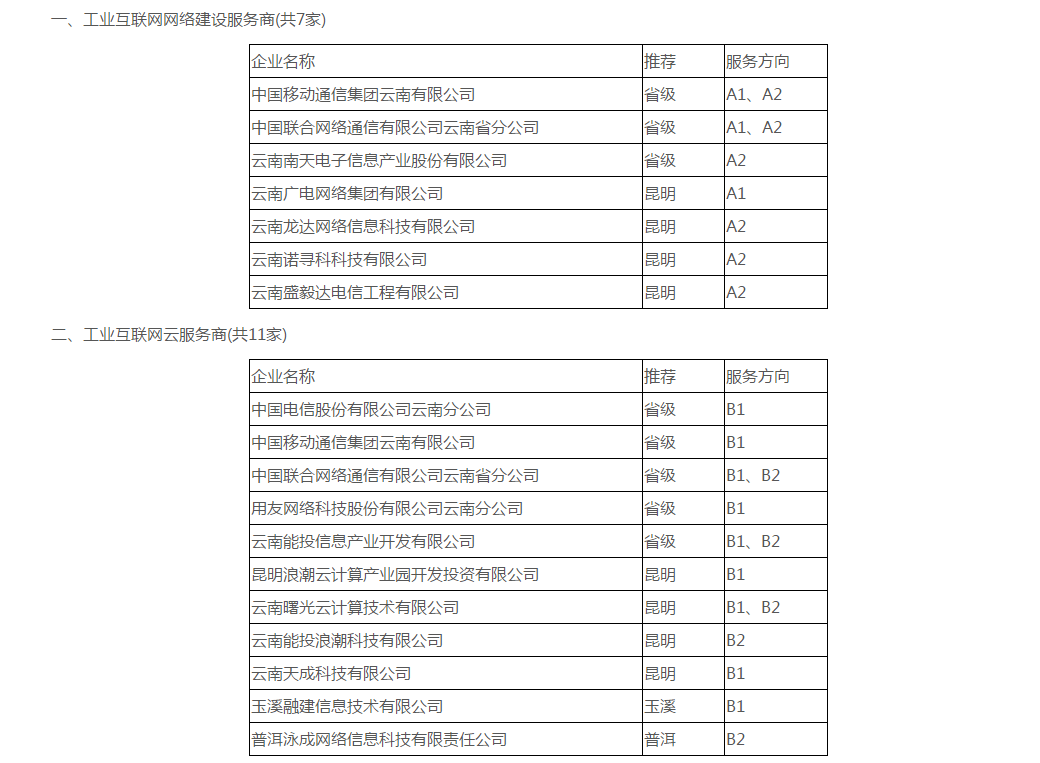 一、工业互联网网络建设服务商(共7家)

| 企业名称 | 推荐 | 服务方向 |
|---|---|---|
| 中国移动通信集团云南有限公司 | 省级 | A1、A2 |
| 中国联合网络通信有限公司云南省分公司 | 省级 | A1、A2 |
| 云南南天电子信息产业股份有限公司 | 省级 | A2 |
| 云南广电网络集团有限公司 | 昆明 | A1 |
| 云南龙达网络信息科技有限公司 | 昆明 | A2 |
| 云南诺寻科科技有限公司 | 昆明 | A2 |
| 云南盛毅达电信工程有限公司 | 昆明 | A2 |

二、工业互联网云服务商(共11家)

| 企业名称 | 推荐 | 服务方向 |
|---|---|---|
| 中国电信股份有限公司云南分公司 | 省级 | B1 |
| 中国移动通信集团云南有限公司 | 省级 | B1 |
| 中国联合网络通信有限公司云南省分公司 | 省级 | B1、B2 |
| 用友网络科技股份有限公司云南分公司 | 省级 | B1 |
| 云南能投信息产业开发有限公司 | 省级 | B1、B2 |
| 昆明浪潮云计算产业园开发投资有限公司 | 昆明 | B1 |
| 云南曙光云计算技术有限公司 | 昆明 | B1、B2 |
| 云南能投浪潮科技有限公司 | 昆明 | B2 |
| 云南天成科技有限公司 | 昆明 | B1 |
| 玉溪融建信息技术有限公司 | 玉溪 | B1 |
| 普洱泳成网络信息科技有限责任公司 | 普洱 | B2 |